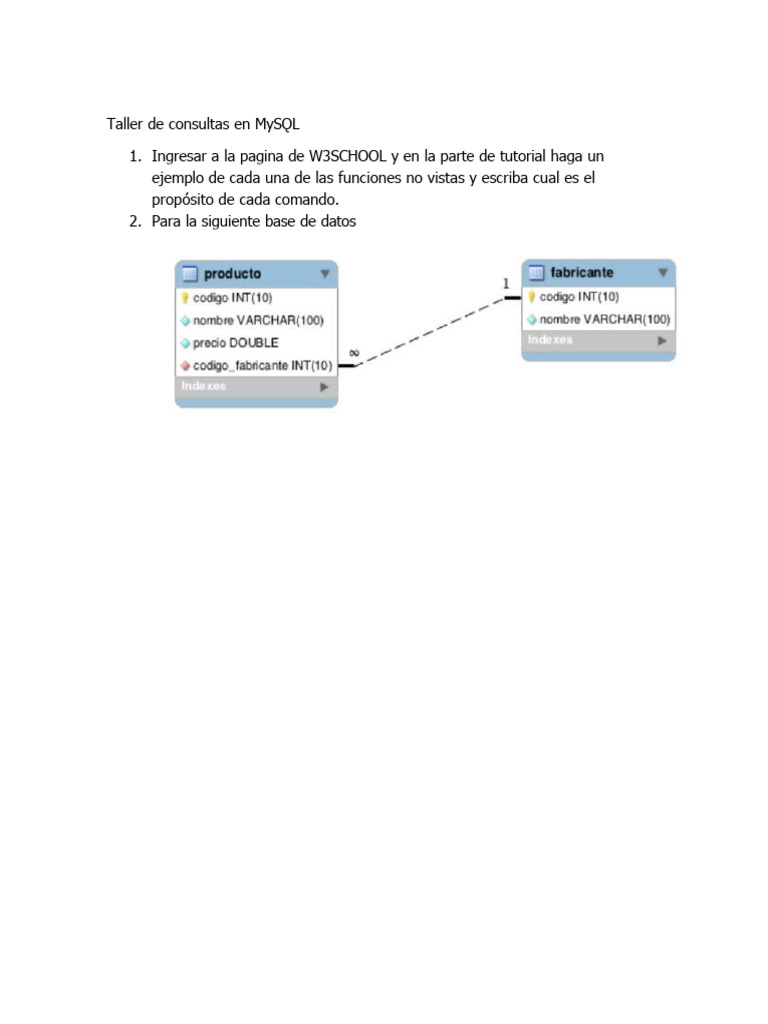 Taller de consultas en MySQL

1. Ingresar a la pagina de W3SCHOOL y en la parte de tutorial haga un ejemplo de cada una de las funciones no vistas y escriba cual es el propósito de cada comando.
2. Para la siguiente base de datos

producto
codigo INT(10)
nombre VARCHAR(100)
precio DOUBLE
codigo_fabricante INT(10)
Indexes

∞

1

fabricante
codigo INT(10)
nombre VARCHAR(100)
Indexes